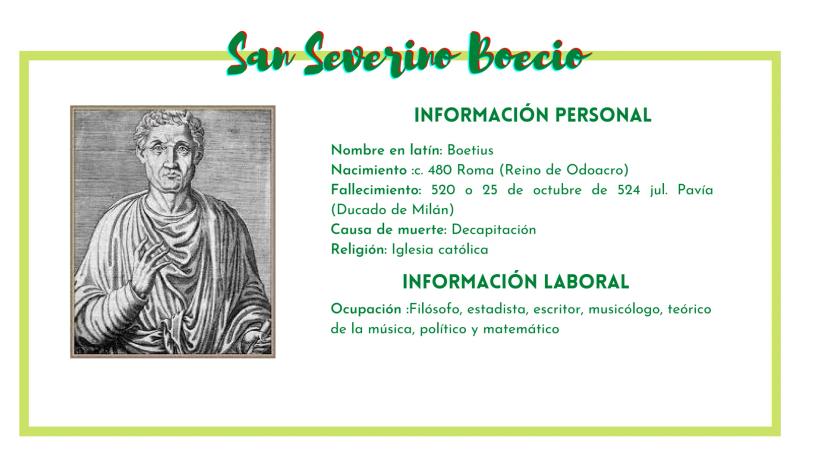 San Severino Boecio

INFORMACIÓN PERSONAL

Nombre en latín: Boetius
Nacimiento :c. 480 Roma (Reino de Odoacro)
Fallecimiento: 520 o 25 de octubre de 524 jul. Pavía (Ducado de Milán)
Causa de muerte: Decapitación
Religión: Iglesia católica

INFORMACIÓN LABORAL

Ocupación :Filósofo, estadista, escritor, musicólogo, teórico de la música, político y matemático